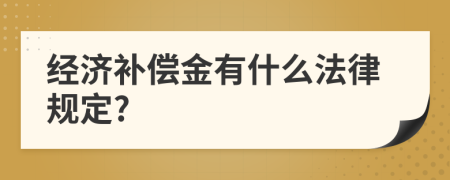 经济补偿金有什么法律规定?